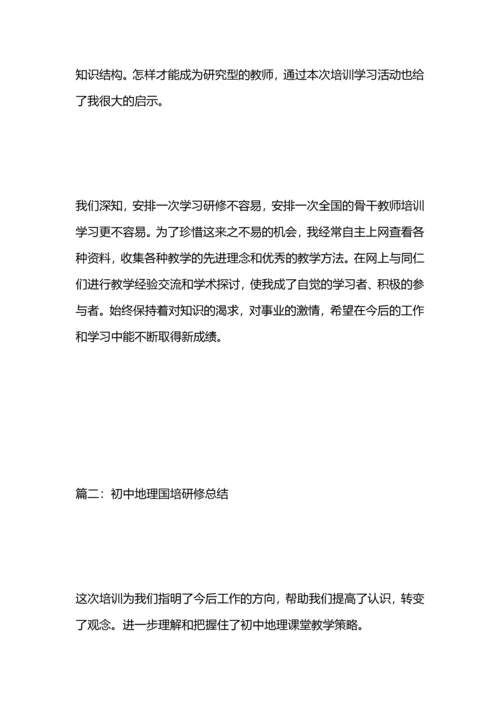 知识结构。怎样才能成为研究型的教师，通过本次培训学习活动也给了我很大的启示。

我们深知，安排一次学习研修不容易，安排一次全国的骨干教师培训学习更不容易。为了珍惜这来之不易的机会，我经常自主上网查看各种资料，收集各种教学的先进理念和优秀的教学方法。在网上与同仁们进行教学经验交流和学术探讨，使我成了自觉的学习者、积极的参与者。始终保持着对知识的渴求，对事业的激情，希望在今后的工作和学习中能不断取得新成绩。

篇二：初中地理国培研修总结

这次培训为我们指明了今后工作的方向，帮助我们提高了认识，转变了观念。进一步理解和把握住了初中地理课堂教学策略。